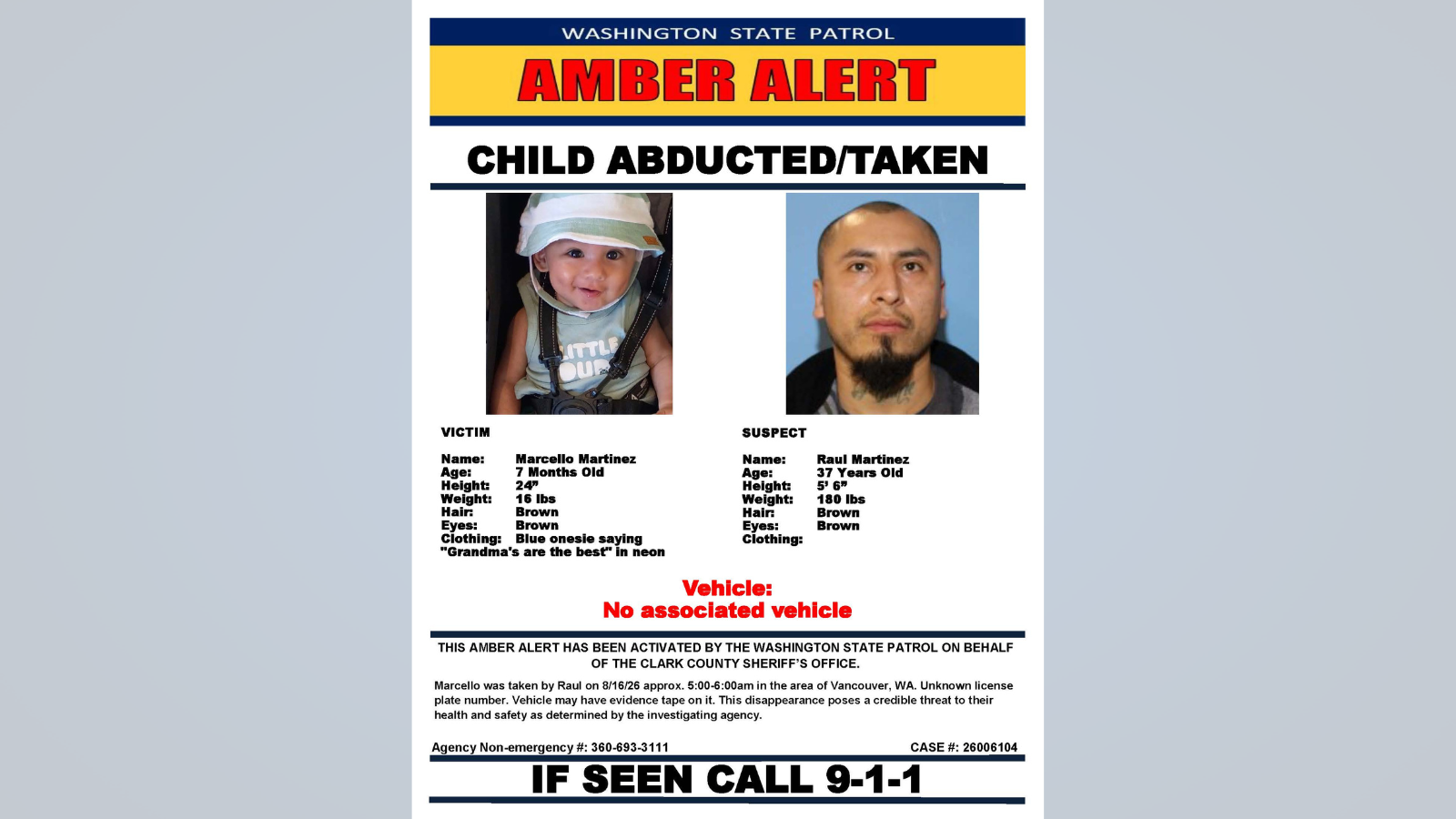 WASHINGTON STATE PATROL

AMBER ALERT

CHILD ABDUCTED/TAKEN

VICTIM

Name: Marcello Martinez
Age: 7 Months Old
Height: 24"
Weight: 16 lbs
Hair: Brown
Eyes: Brown
Clothing: Blue onesie saying "Grandma's are the best" in neon

SUSPECT

Name: Raul Martinez
Age: 37 Years Old
Height: 5' 6"
Weight: 180 lbs
Hair: Brown
Eyes: Brown
Clothing:

Vehicle:
No associated vehicle

THIS AMBER ALERT HAS BEEN ACTIVATED BY THE WASHINGTON STATE PATROL ON BEHALF OF THE CLARK COUNTY SHERIFF'S OFFICE.

Marcello was taken by Raul on 8/16/26 approx. 5:00-6:00am in the area of Vancouver, WA. Unknown license plate number. Vehicle may have evidence tape on it. This disappearance poses a credible threat to their health and safety as determined by the investigating agency.

Agency Non-emergency #: 360-693-3111
CASE #: 26006104

IF SEEN CALL 9-1-1